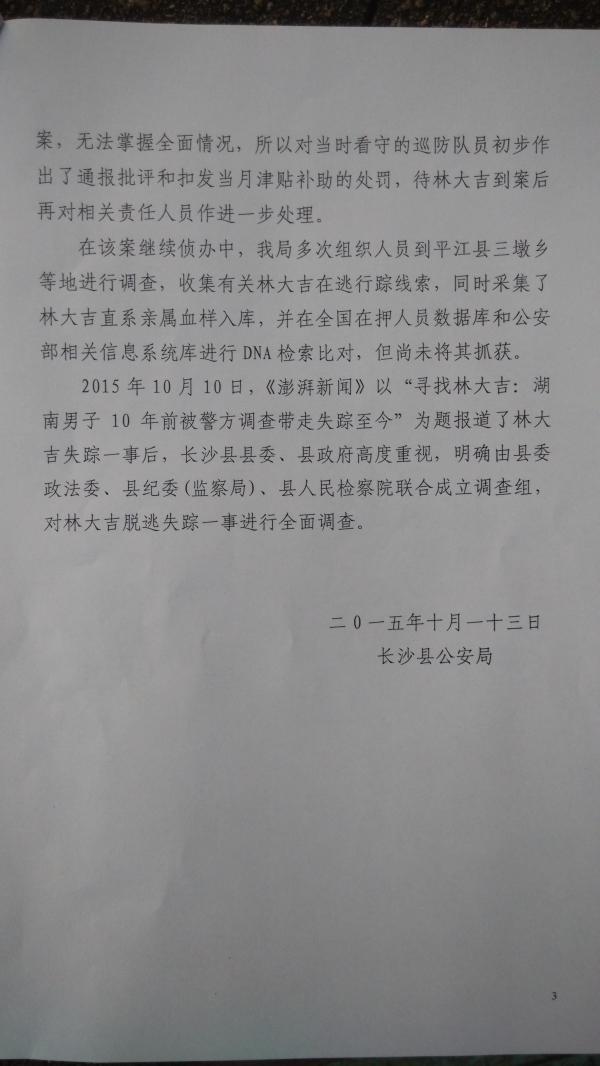 案，无法掌握全面情况，所以对当时看守的巡防队员初步作出了通报批评和扣发当月津贴补助的处罚，待林大吉到案后再对相关责任人员作进一步处理。

在该案继续侦办中，我局多次组织人员到平江县三墩乡等地进行调查，收集有关林大吉在逃行踪线索，同时采集了林大吉直系亲属血样入库，并在全国在押人员数据库和公安部相关信息系统库进行DNA检索比对，但尚未将其抓获。

2015年10月10日，《澎湃新闻》以“寻找林大吉：湖南男子10年前被警方调查带走失踪至今”为题报道了林大吉失踪一事后，长沙县县委、县政府高度重视，明确由县委政法委、县纪委（监察局）、县人民检察院联合成立调查组，对林大吉脱逃失踪一事进行全面调查。

二０一五年十月一十三日
长沙县公安局

3